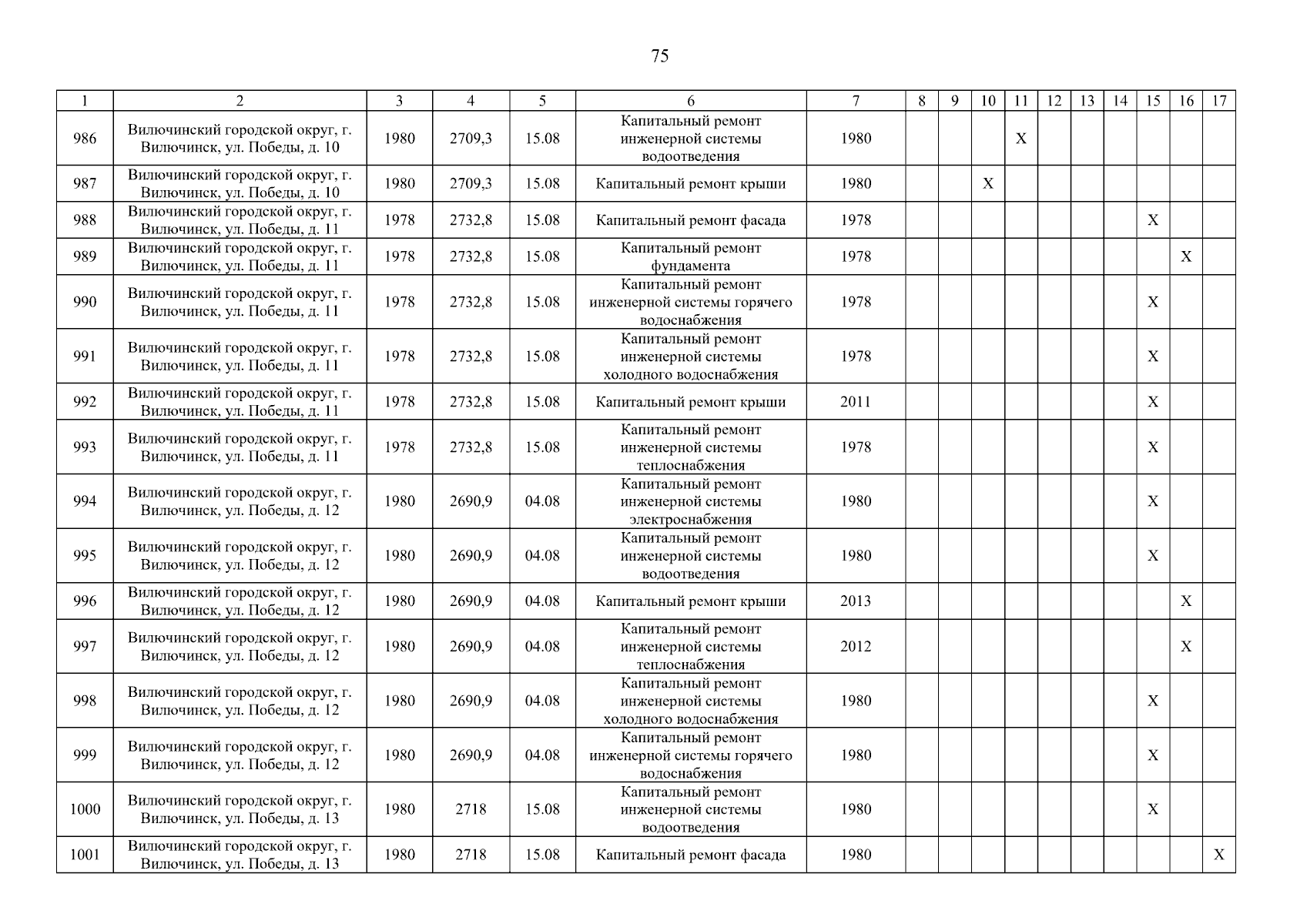 75

| 1 | 2 | 3 | 4 | 5 | 6 | 7 | 8 | 9 | 10 | 11 | 12 | 13 | 14 | 15 | 16 | 17 |
|---|---|---|---|---|---|---|---|---|---|---|---|---|---|---|---|---|
| 986 | Вилючинский городской округ, г. Вилючинск, ул. Победы, д. 10 | 1980 | 2709,3 | 15.08 | Капитальный ремонт инженерной системы водоотведения | 1980 | | | | X | | | | | | |
| 987 | Вилючинский городской округ, г. Вилючинск, ул. Победы, д. 10 | 1980 | 2709,3 | 15.08 | Капитальный ремонт крыши | 1980 | | | X | | | | | | | |
| 988 | Вилючинский городской округ, г. Вилючинск, ул. Победы, д. 11 | 1978 | 2732,8 | 15.08 | Капитальный ремонт фасада | 1978 | | | | | | | | X | | |
| 989 | Вилючинский городской округ, г. Вилючинск, ул. Победы, д. 11 | 1978 | 2732,8 | 15.08 | Капитальный ремонт фундамента | 1978 | | | | | | | | | X | |
| 990 | Вилючинский городской округ, г. Вилючинск, ул. Победы, д. 11 | 1978 | 2732,8 | 15.08 | Капитальный ремонт инженерной системы горячего водоснабжения | 1978 | | | | | | | | X | | |
| 991 | Вилючинский городской округ, г. Вилючинск, ул. Победы, д. 11 | 1978 | 2732,8 | 15.08 | Капитальный ремонт инженерной системы холодного водоснабжения | 1978 | | | | | | | | X | | |
| 992 | Вилючинский городской округ, г. Вилючинск, ул. Победы, д. 11 | 1978 | 2732,8 | 15.08 | Капитальный ремонт крыши | 2011 | | | | | | | | X | | |
| 993 | Вилючинский городской округ, г. Вилючинск, ул. Победы, д. 11 | 1978 | 2732,8 | 15.08 | Капитальный ремонт инженерной системы теплоснабжения | 1978 | | | | | | | | X | | |
| 994 | Вилючинский городской округ, г. Вилючинск, ул. Победы, д. 12 | 1980 | 2690,9 | 04.08 | Капитальный ремонт инженерной системы электроснабжения | 1980 | | | | | | | | X | | |
| 995 | Вилючинский городской округ, г. Вилючинск, ул. Победы, д. 12 | 1980 | 2690,9 | 04.08 | Капитальный ремонт инженерной системы водоотведения | 1980 | | | | | | | | X | | |
| 996 | Вилючинский городской округ, г. Вилючинск, ул. Победы, д. 12 | 1980 | 2690,9 | 04.08 | Капитальный ремонт крыши | 2013 | | | | | | | | | X | |
| 997 | Вилючинский городской округ, г. Вилючинск, ул. Победы, д. 12 | 1980 | 2690,9 | 04.08 | Капитальный ремонт инженерной системы теплоснабжения | 2012 | | | | | | | | | X | |
| 998 | Вилючинский городской округ, г. Вилючинск, ул. Победы, д. 12 | 1980 | 2690,9 | 04.08 | Капитальный ремонт инженерной системы холодного водоснабжения | 1980 | | | | | | | | X | | |
| 999 | Вилючинский городской округ, г. Вилючинск, ул. Победы, д. 12 | 1980 | 2690,9 | 04.08 | Капитальный ремонт инженерной системы горячего водоснабжения | 1980 | | | | | | | | X | | |
| 1000 | Вилючинский городской округ, г. Вилючинск, ул. Победы, д. 13 | 1980 | 2718 | 15.08 | Капитальный ремонт инженерной системы водоотведения | 1980 | | | | | | | | X | | |
| 1001 | Вилючинский городской округ, г. Вилючинск, ул. Победы, д. 13 | 1980 | 2718 | 15.08 | Капитальный ремонт фасада | 1980 | | | | | | | | | | X |